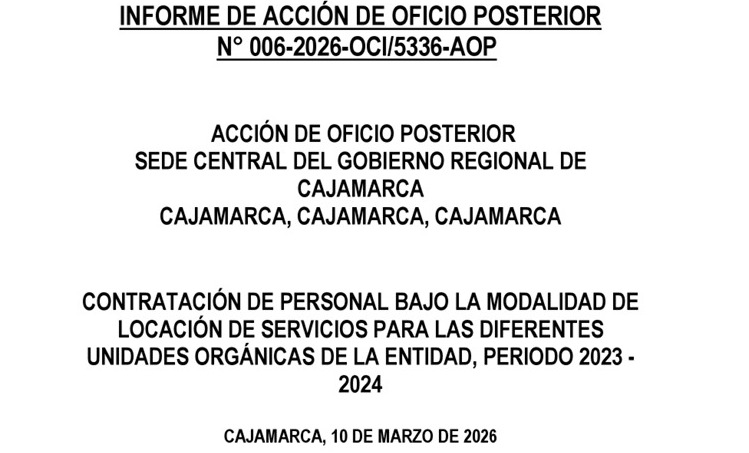 INFORME DE ACCIÓN DE OFICIO POSTERIOR
N° 006-2026-OCI/5336-AOP

ACCIÓN DE OFICIO POSTERIOR
SEDE CENTRAL DEL GOBIERNO REGIONAL DE CAJAMARCA
CAJAMARCA, CAJAMARCA, CAJAMARCA

CONTRATACIÓN DE PERSONAL BAJO LA MODALIDAD DE LOCACIÓN DE SERVICIOS PARA LAS DIFERENTES UNIDADES ORGÁNICAS DE LA ENTIDAD, PERIODO 2023 - 2024

CAJAMARCA, 10 DE MARZO DE 2026